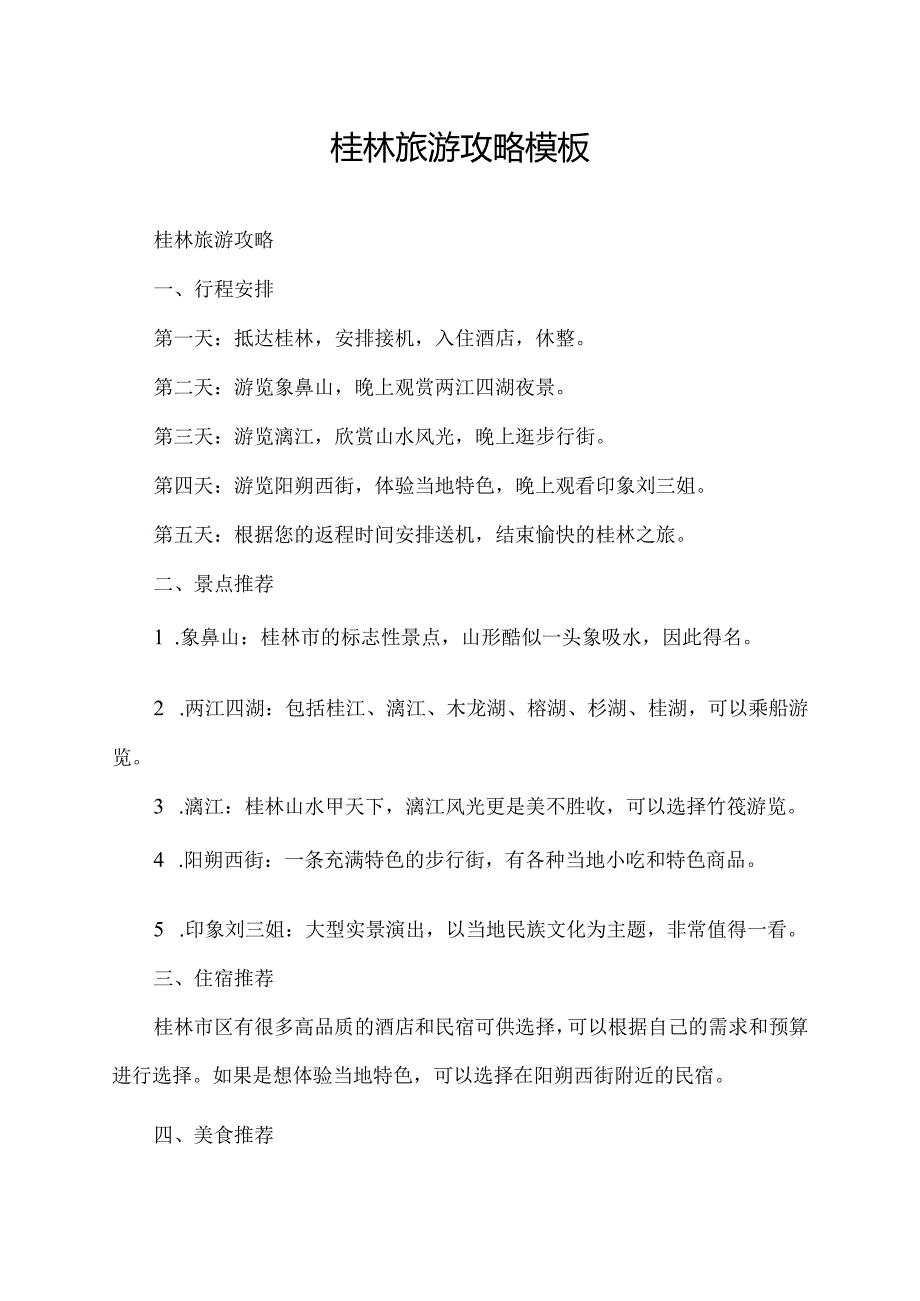 桂林旅游攻略模板

桂林旅游攻略

一、行程安排

第一天：抵达桂林，安排接机，入住酒店，休整。

第二天：游览象鼻山，晚上观赏两江四湖夜景。

第三天：游览漓江，欣赏山水风光，晚上逛步行街。

第四天：游览阳朔西街，体验当地特色，晚上观看印象刘三姐。

第五天：根据您的返程时间安排送机，结束愉快的桂林之旅。

二、景点推荐

1 .象鼻山：桂林市的标志性景点，山形酷似一头象吸水，因此得名。

2 .两江四湖：包括桂江、漓江、木龙湖、榕湖、杉湖、桂湖，可以乘船游览。

3 .漓江：桂林山水甲天下，漓江风光更是美不胜收，可以选择竹筏游览。

4 .阳朔西街：一条充满特色的步行街，有各种当地小吃和特色商品。

5 .印象刘三姐：大型实景演出，以当地民族文化为主题，非常值得一看。

三、住宿推荐

桂林市区有很多高品质的酒店和民宿可供选择，可以根据自己的需求和预算进行选择。如果是想体验当地特色，可以选择在阳朔西街附近的民宿。

四、美食推荐